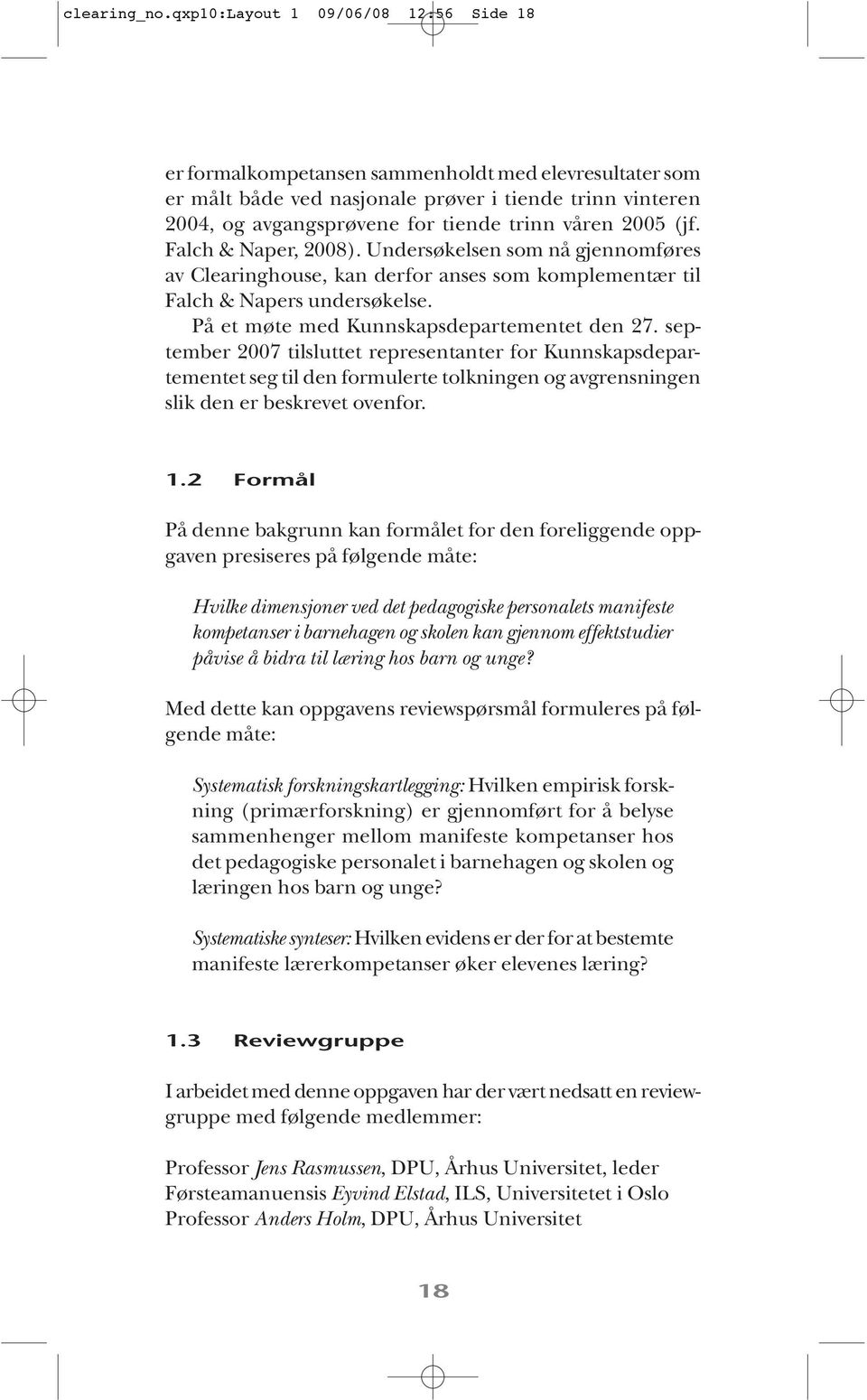 clearing_no.qxp10:Layout 1 09/06/08 12:56 Side 18

er formalkompetansen sammenholdt med elevresultater som er målt både ved nasjonale prøver i tiende trinn vinteren 2004, og avgangsprøvene for tiende trinn våren 2005 (jf. Falch & Naper, 2008). Undersøkelsen som nå gjennomføres av Clearinghouse, kan derfor anses som komplementær til Falch & Napers undersøkelse.

På et møte med Kunnskapsdepartementet den 27. september 2007 tilsluttet representanter for Kunnskapsdepartementet seg til den formulerte tolkningen og avgrensningen slik den er beskrevet ovenfor.

1.2 Formål

På denne bakgrunn kan formålet for den foreliggende oppgaven presiseres på følgende måte:

Hvilke dimensjoner ved det pedagogiske personalets manifeste kompetanser i barnehagen og skolen kan gjennom effektstudier påvise å bidra til læring hos barn og unge?

Med dette kan oppgavens reviewspørsmål formuleres på følgende måte:

Systematisk forskningskartlegging: Hvilken empirisk forskning (primærforskning) er gjennomført for å belyse sammenhenger mellom manifeste kompetanser hos det pedagogiske personalet i barnehagen og skolen og læringen hos barn og unge?

Systematiske synteser: Hvilken evidens er der for at bestemte manifeste lærerkompetanser øker elevenes læring?

1.3 Reviewgruppe

I arbeidet med denne oppgaven har der vært nedsatt en reviewgruppe med følgende medlemmer:

Professor Jens Rasmussen, DPU, Århus Universitet, leder
Førsteamanuensis Eyvind Elstad, ILS, Universitetet i Oslo
Professor Anders Holm, DPU, Århus Universitet

18